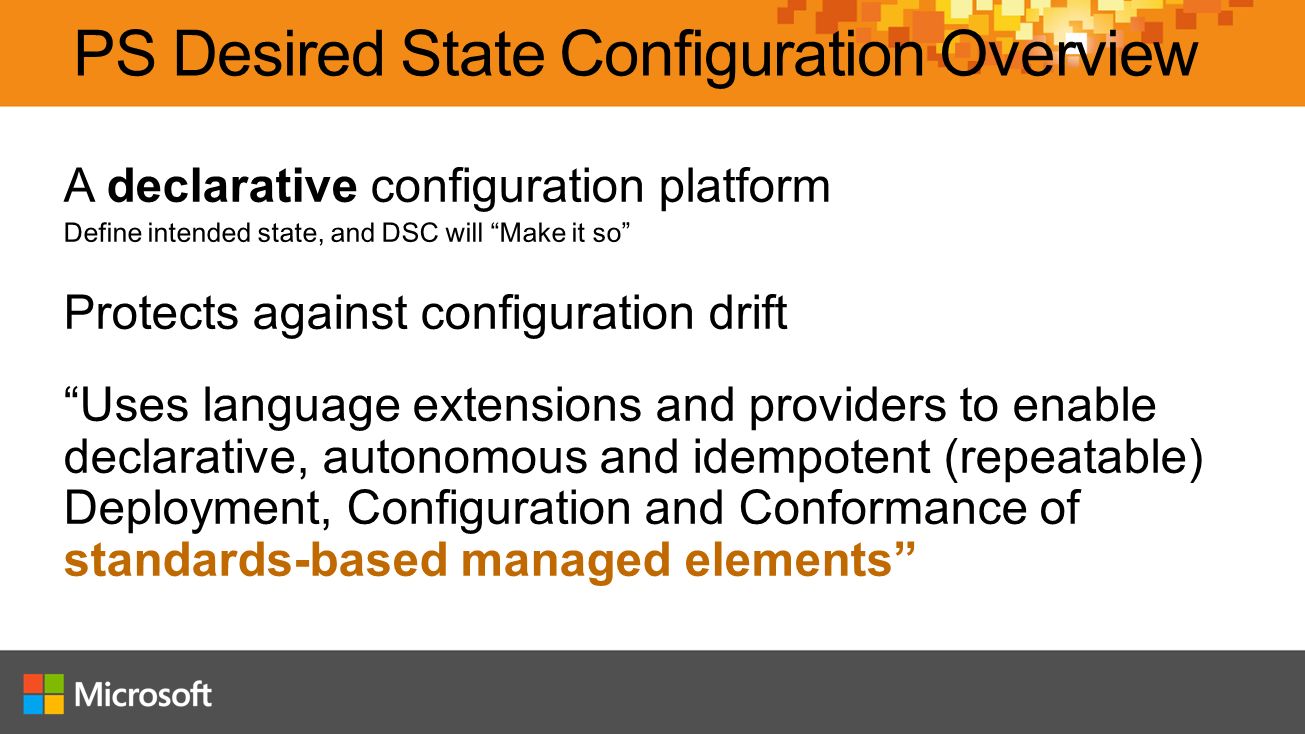 PS Desired State Configuration Overview

A declarative configuration platform
Define intended state, and DSC will “Make it so”

Protects against configuration drift

“Uses language extensions and providers to enable declarative, autonomous and idempotent (repeatable) Deployment, Configuration and Conformance of standards-based managed elements”

Microsoft